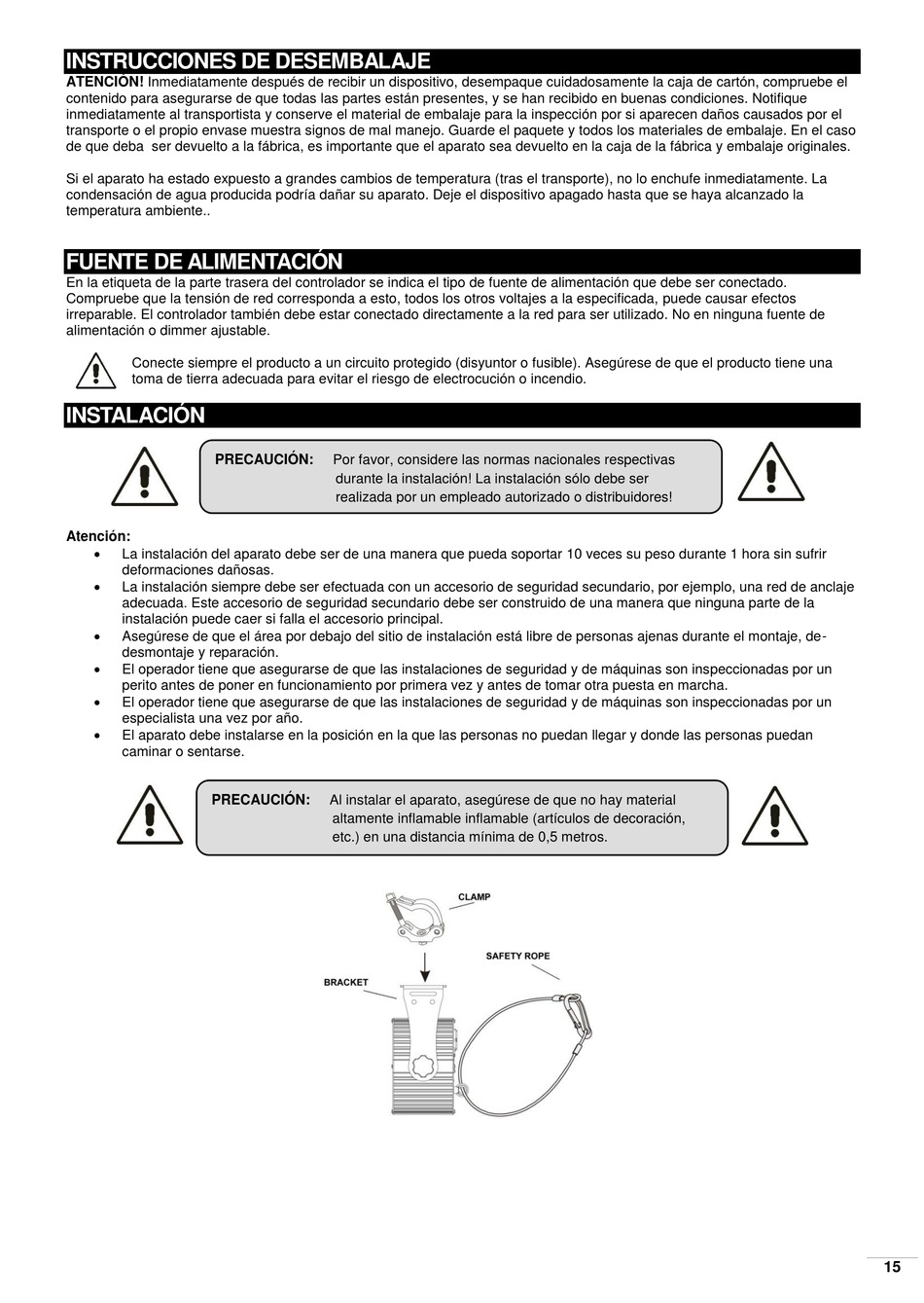 INSTRUCCIONES DE DESEMBALAJE

ATENCIÓN! Inmediatamente después de recibir un dispositivo, desempaque cuidadosamente la caja de cartón, compruebe el contenido para asegurarse de que todas las partes están presentes, y se han recibido en buenas condiciones. Notifique inmediatamente al transportista y conserve el material de embalaje para la inspección por si aparecen daños causados por el transporte o el propio envase muestra signos de mal manejo. Guarde el paquete y todos los materiales de embalaje. En el caso de que deba ser devuelto a la fábrica, es importante que el aparato sea devuelto en la caja de la fábrica y embalaje originales.

Si el aparato ha estado expuesto a grandes cambios de temperatura (tras el transporte), no lo enchufe inmediatamente. La condensación de agua producida podría dañar su aparato. Deje el dispositivo apagado hasta que se haya alcanzado la temperatura ambiente..

FUENTE DE ALIMENTACIÓN

En la etiqueta de la parte trasera del controlador se indica el tipo de fuente de alimentación que debe ser conectado. Compruebe que la tensión de red corresponda a esto, todos los otros voltajes a la especificada, puede causar efectos irreparable. El controlador también debe estar conectado directamente a la red para ser utilizado. No en ninguna fuente de alimentación o dimmer ajustable.

Conecte siempre el producto a un circuito protegido (disyuntor o fusible). Asegúrese de que el producto tiene una toma de tierra adecuada para evitar el riesgo de electrocución o incendio.

INSTALACIÓN

PRECAUCIÓN: Por favor, considere las normas nacionales respectivas durante la instalación! La instalación sólo debe ser realizada por un empleado autorizado o distribuidores!

Atención:
• La instalación del aparato debe ser de una manera que pueda soportar 10 veces su peso durante 1 hora sin sufrir deformaciones dañosas.
• La instalación siempre debe ser efectuada con un accesorio de seguridad secundario, por ejemplo, una red de anclaje adecuada. Este accesorio de seguridad secundario debe ser construido de una manera que ninguna parte de la instalación puede caer si falla el accesorio principal.
• Asegúrese de que el área por debajo del sitio de instalación está libre de personas ajenas durante el montaje, de-desmontaje y reparación.
• El operador tiene que asegurarse de que las instalaciones de seguridad y de máquinas son inspeccionadas por un perito antes de poner en funcionamiento por primera vez y antes de tomar otra puesta en marcha.
• El operador tiene que asegurarse de que las instalaciones de seguridad y de máquinas son inspeccionadas por un especialista una vez por año.
• El aparato debe instalarse en la posición en la que las personas no puedan llegar y donde las personas puedan caminar o sentarse.

PRECAUCIÓN: Al instalar el aparato, asegúrese de que no hay material altamente inflamable inflamable (artículos de decoración, etc.) en una distancia mínima de 0,5 metros.

CLAMP
SAFETY ROPE
BRACKET

15